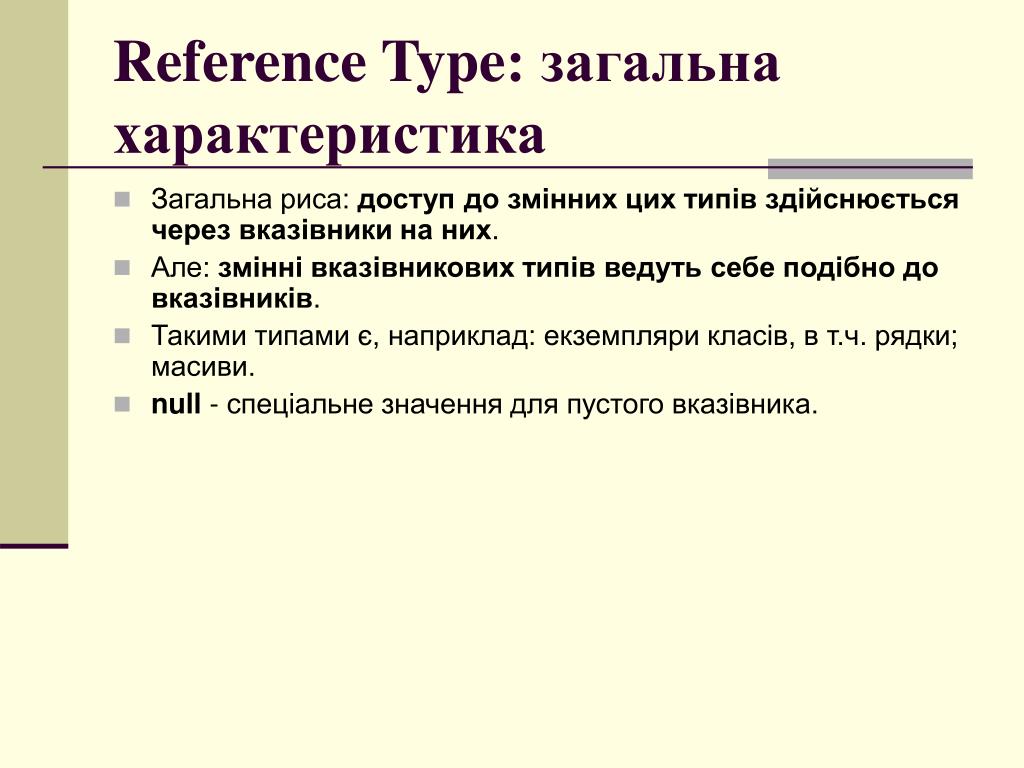 Reference Type: загальна характеристика

Загальна риса: доступ до змінних цих типів здійснюється через вказівники на них.

Але: змінні вказівникових типів ведуть себе подібно до вказівників.

Такими типами є, наприклад: екземпляри класів, в т.ч. рядки; масиви.

null - спеціальне значення для пустого вказівника.